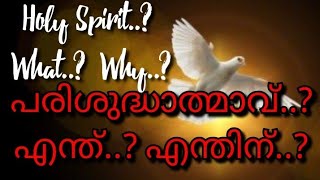 Holy Spirit..?
What..? Why..?
പരിശുദ്ധാത്മാവ്..?
എന്ത്..? എന്തിന്..?